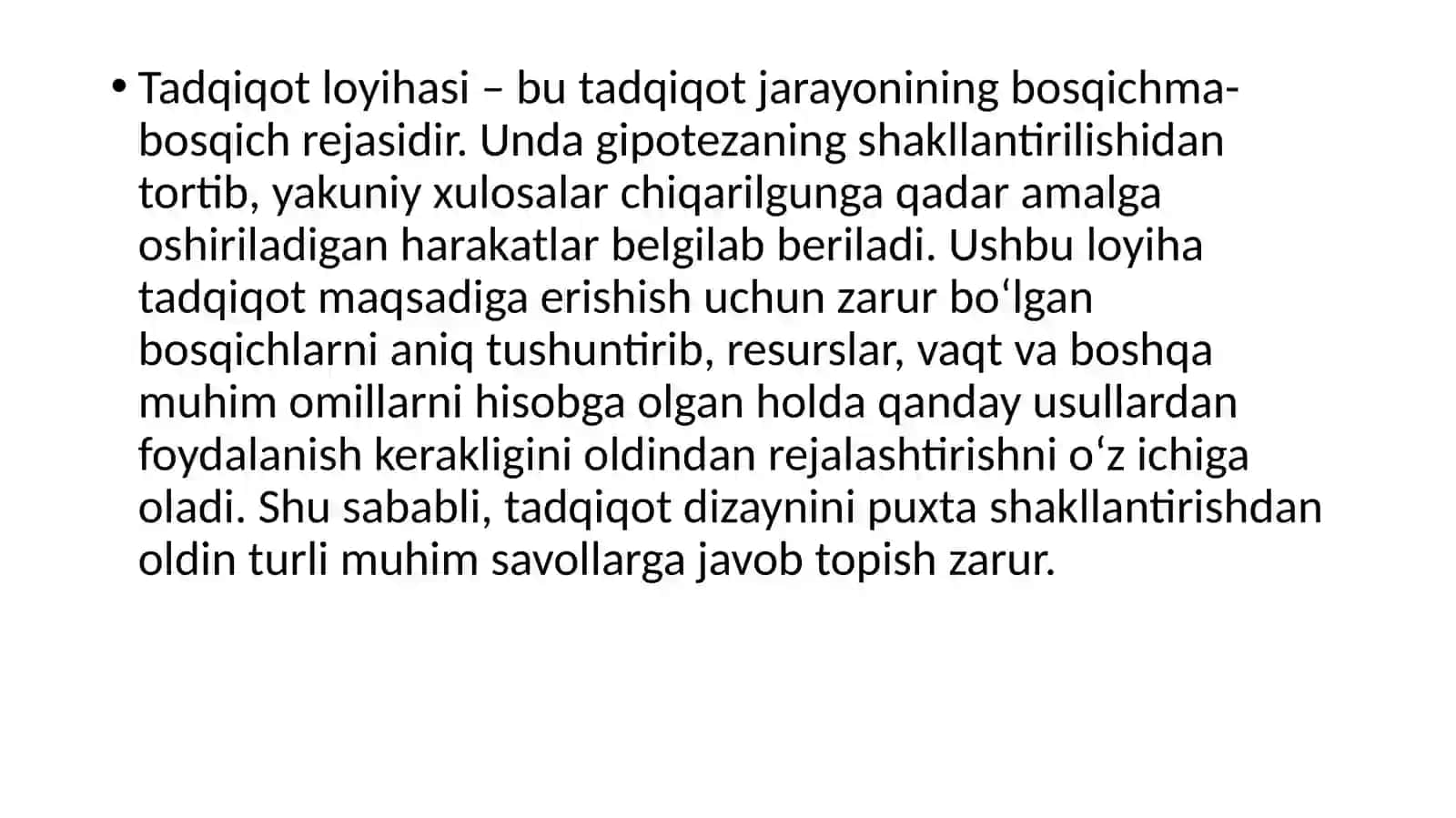 • Tadqiqot loyihasi – bu tadqiqot jarayonining bosqichma-bosqich rejasidir. Unda gipotezaning shakllantirilishidan tortib, yakuniy xulosalar chiqarilgunga qadar amalga oshiriladigan harakatlar belgilab beriladi. Ushbu loyiha tadqiqot maqsadiga erishish uchun zarur boʻlgan bosqichlarni aniq tushuntirib, resurslar, vaqt va boshqa muhim omillarni hisobga olgan holda qanday usullardan foydalanish kerakligini oldindan rejalashtirishni oʻz ichiga oladi. Shu sababli, tadqiqot dizaynini puxta shakllantirishdan oldin turli muhim savollarga javob topish zarur.